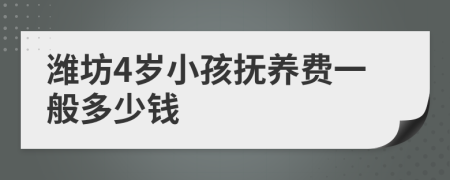 潍坊4岁小孩抚养费一般多少钱